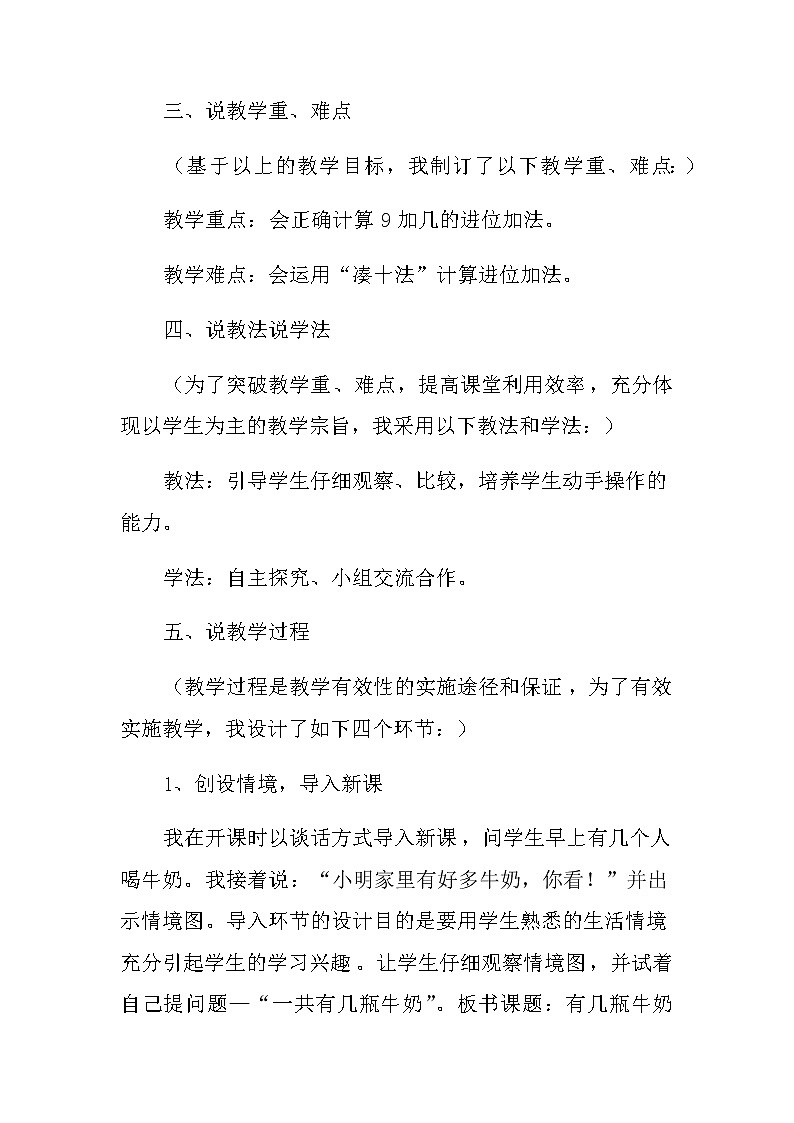 三、说教学重、难点

（基于以上的教学目标，我制订了以下教学重、难点：）

教学重点：会正确计算 9 加几的进位加法。

教学难点：会运用“凑十法”计算进位加法。

四、说教法说学法

（为了突破教学重、难点，提高课堂利用效率，充分体现以学生为主的教学宗旨，我采用以下教法和学法：）

教法：引导学生仔细观察、比较，培养学生动手操作的能力。

学法：自主探究、小组交流合作。

五、说教学过程

（教学过程是教学有效性的实施途径和保证，为了有效实施教学，我设计了如下四个环节：）

1、创设情境，导入新课

我在开课时以谈话方式导入新课，问学生早上有几个人喝牛奶。我接着说：“小明家里有好多牛奶，你看！”并出示情境图。导入环节的设计目的是要用学生熟悉的生活情境充分引起学生的学习兴趣。让学生仔细观察情境图，并试着自己提问题—“一共有几瓶牛奶”。板书课题：有几瓶牛奶